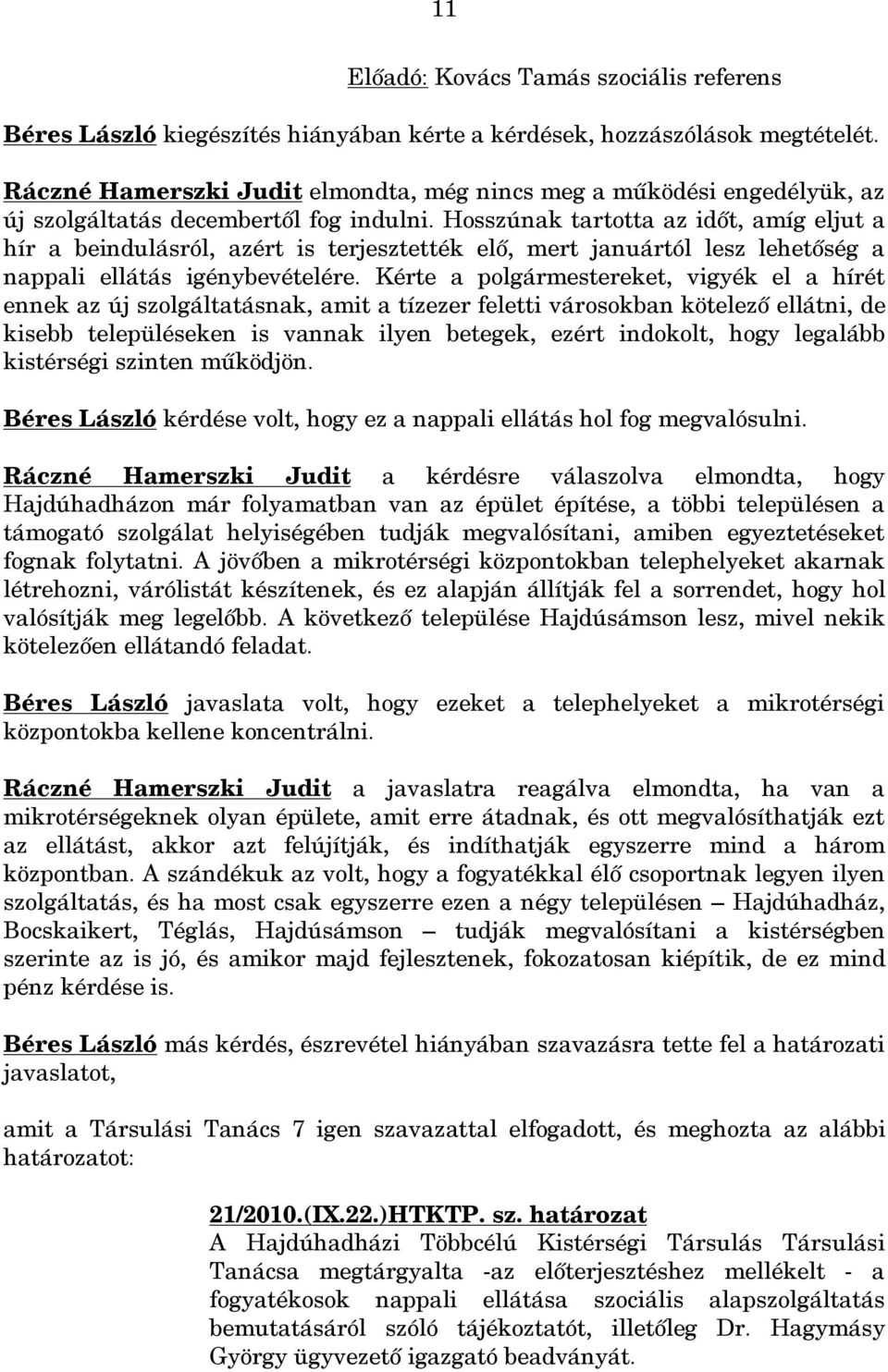 11

Előadó: Kovács Tamás szociális referens

Béres László kiegészítés hiányában kérte a kérdések, hozzászólások megtételét.

Ráczné Hamerszki Judit elmondta, még nincs meg a működési engedélyük, az új szolgáltatás decembertől fog indulni. Hosszúnak tartotta az időt, amíg eljut a hír a beindulásról, azért is terjesztették elő, mert januártól lesz lehetőség a nappali ellátás igénybevételére. Kérte a polgármestereket, vigyék el a hírét ennek az új szolgáltatásnak, amit a tízezer feletti városokban kötelező ellátni, de kisebb településeken is vannak ilyen betegek, ezért indokolt, hogy legalább kistérségi szinten működjön.

Béres László kérdése volt, hogy ez a nappali ellátás hol fog megvalósulni.

Ráczné Hamerszki Judit a kérdésre válaszolva elmondta, hogy Hajdúhadházon már folyamatban van az épület építése, a többi településen a támogató szolgálat helyiségében tudják megvalósítani, amiben egyeztetéseket fognak folytatni. A jövőben a mikrotérségi központokban telephelyeket akarnak létrehozni, várólistát készítenek, és ez alapján állítják fel a sorrendet, hogy hol valósítják meg legelőbb. A következő települése Hajdúsámson lesz, mivel nekik kötelezően ellátandó feladat.

Béres László javaslata volt, hogy ezeket a telephelyeket a mikrotérségi központokba kellene koncentrálni.

Ráczné Hamerszki Judit a javaslatra reagálva elmondta, ha van a mikrotérségeknek olyan épülete, amit erre átadnak, és ott megvalósíthatják ezt az ellátást, akkor azt felújítják, és indíthatják egyszerre mind a három központban. A szándékuk az volt, hogy a fogyatékkal élő csoportnak legyen ilyen szolgáltatás, és ha most csak egyszerre ezen a négy településen – Hajdúhadház, Bocskaikert, Téglás, Hajdúsámson – tudják megvalósítani a kistérségben szerinte az is jó, és amikor majd fejlesztenek, fokozatosan kiépítik, de ez mind pénz kérdése is.

Béres László más kérdés, észrevétel hiányában szavazásra tette fel a határozati javaslatot,

amit a Társulási Tanács 7 igen szavazattal elfogadott, és meghozta az alábbi határozatot:

21/2010.(IX.22.)HTKTP. sz. határozat
A Hajdúhadházi Többcélú Kistérségi Társulás Társulási Tanácsa megtárgyalta -az előterjesztéshez mellékelt - a fogyatékosok nappali ellátása szociális alapszolgáltatás bemutatásáról szóló tájékoztatót, illetőleg Dr. Hagymásy György ügyvezető igazgató beadványát.